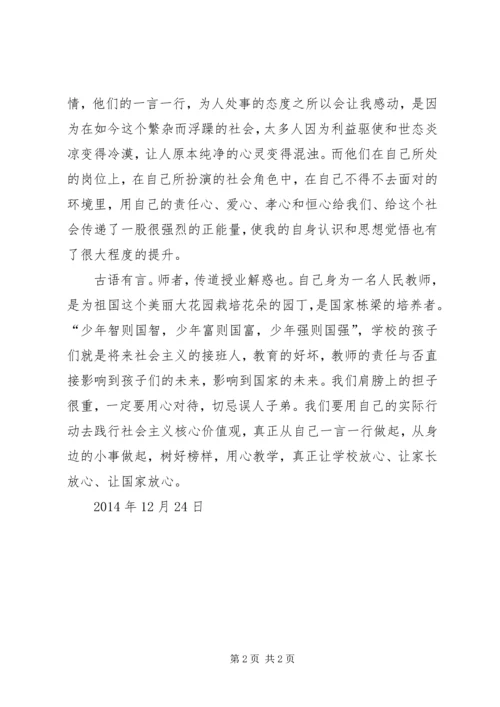 情，他们的一言一行，为人处事的态度之所以会让我感动，是因为在如今这个繁杂而浮躁的社会，太多人因为利益驱使和世态炎凉变得冷漠，让人原本纯净的心灵变得混浊。而他们在自己所处的岗位上，在自己所扮演的社会角色中，在自己不得不去面对的环境里，用自己的责任心、爱心、孝心和恒心给我们、给这个社会传递了一股很强烈的正能量，使我的自身认识和思想觉悟也有了很大程度的提升。

古语有言。师者，传道授业解惑也。自己身为一名人民教师，是为祖国这个美丽大花园栽培花朵的园丁，是国家栋梁的培养者。“少年智则国智，少年富则国富，少年强则国强”，学校的孩子们就是将来社会主义的接班人，教育的好坏，教师的责任与否直接影响到孩子们的未来，影响到国家的未来。我们肩膀上的担子很重，一定要用心对待，切忌误人子弟。我们要用自己的实际行动去践行社会主义核心价值观，真正从自己一言一行做起，从身边的小事做起，树好榜样，用心教学，真正让学校放心、让家长放心、让国家放心。

2014 年 12 月 24 日

第 2 页 共 2 页